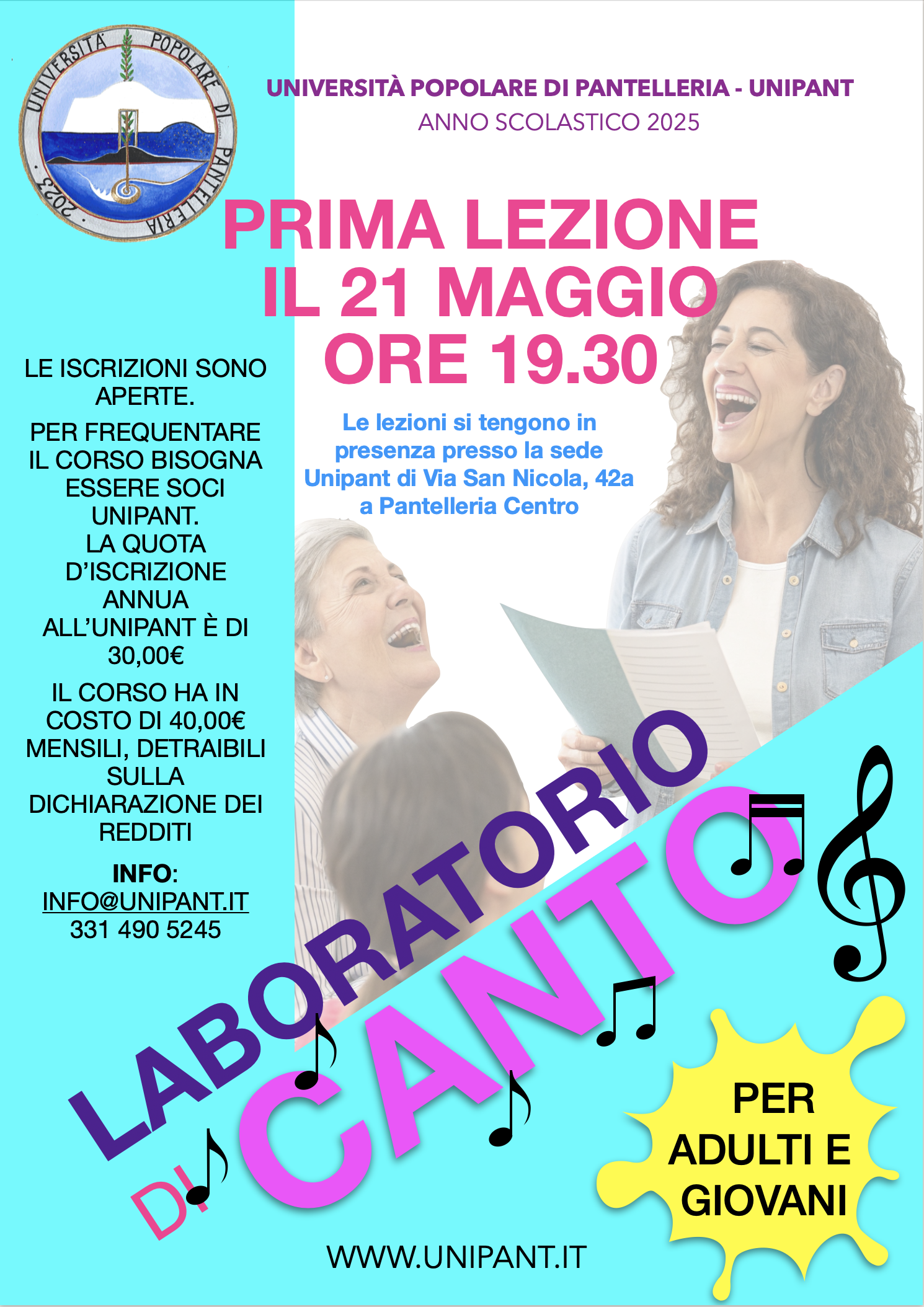 UNIVERSITÀ POPOLARE DI PANTELLERIA · 2023 ·

UNIVERSITÀ POPOLARE DI PANTELLERIA - UNIPANT
ANNO SCOLASTICO 2025

PRIMA LEZIONE
IL 21 MAGGIO
ORE 19.30

Le lezioni si tengono in presenza presso la sede Unipant di Via San Nicola, 42a a Pantelleria Centro

LE ISCRIZIONI SONO APERTE.

PER FREQUENTARE IL CORSO BISOGNA ESSERE SOCI UNIPANT.
LA QUOTA D'ISCRIZIONE ANNUA ALL'UNIPANT È DI 30,00€

IL CORSO HA IN COSTO DI 40,00€ MENSILI, DETRAIBILI SULLA DICHIARAZIONE DEI REDDITI

INFO:
INFO@UNIPANT.IT
331 490 5245

LABORATORIO
DI CANTO

PER ADULTI E GIOVANI

WWW.UNIPANT.IT